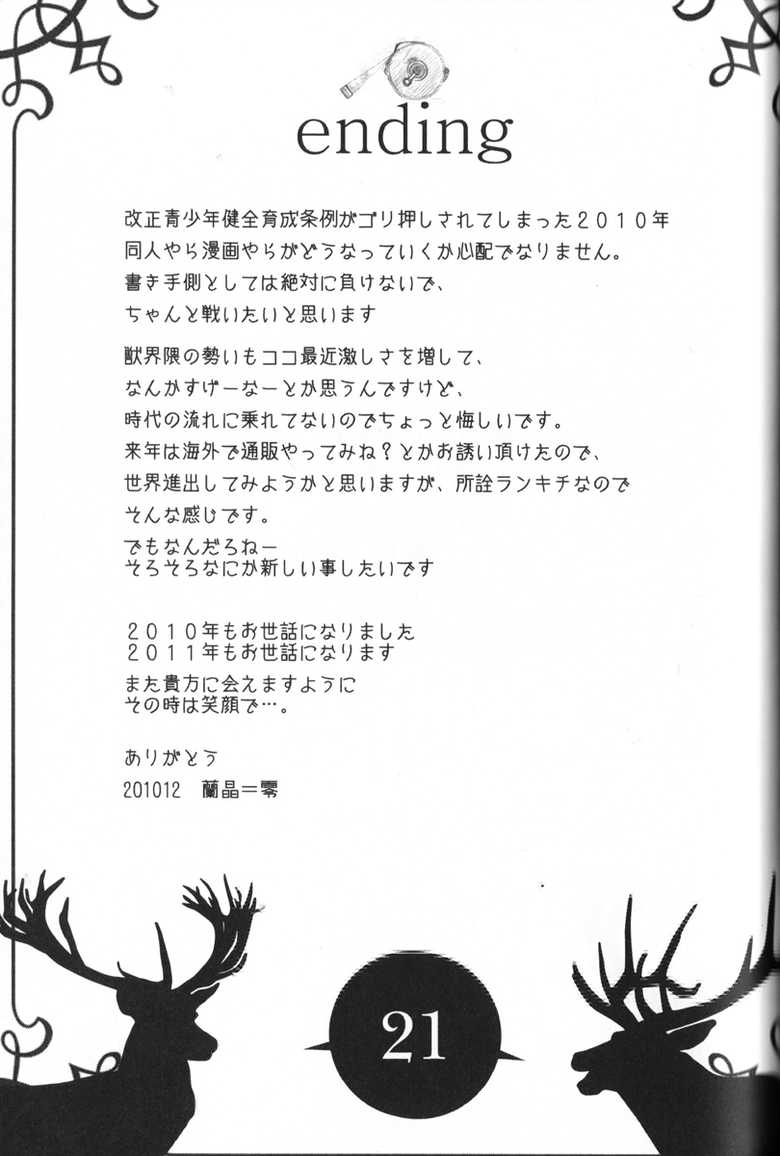 ending

改正青少年健全育成条例がゴリ押しされてしまった２０１０年
同人やら漫画やらがどうなっていくか心配でなりません。
書き手側としては絶対に負けないで、
ちゃんと戦いたいと思います

獣界隈の勢いもココ最近激しさを増して、
なんかすげーなーとか思うんですけど、
時代の流れに乗れてないのでちょっと悔しいです。
来年は海外で通販やってみね？とかお誘い頂けたので、
世界進出してみようかと思いますが、所詮ランキチなので
そんな感じです。
でもなんだろねー
そろそろなにか新しい事したいです

２０１０年もお世話になりました
２０１１年もお世話になります
また貴方に会えますように
その時は笑顔で…。

ありがとう
201012　蘭晶＝零

21